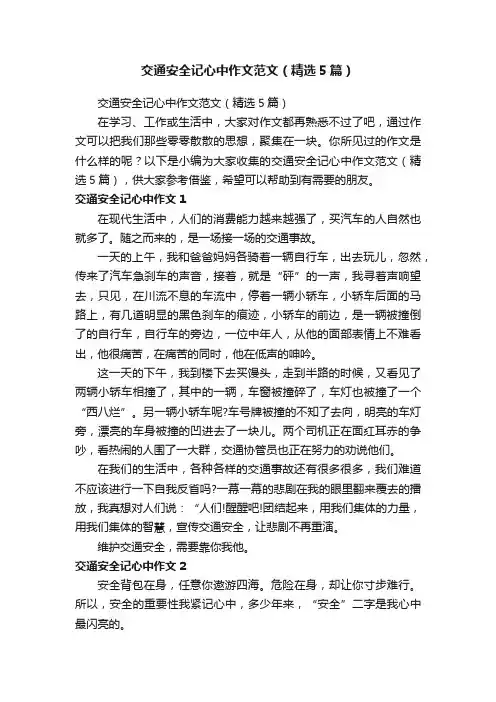 交通安全记心中作文范文（精选5篇）

交通安全记心中作文范文（精选5篇）

在学习、工作或生活中，大家对作文都再熟悉不过了吧，通过作文可以把我们那些零零散散的思想，聚集在一块。你所见过的作文是什么样的呢？以下是小编为大家收集的交通安全记心中作文范文（精选5篇），供大家参考借鉴，希望可以帮助到有需要的朋友。

交通安全记心中作文1

在现代生活中，人们的消费能力越来越强了，买汽车的人自然也就多了。随之而来的，是一场接一场的交通事故。

一天的上午，我和爸爸妈妈各骑着一辆自行车，出去玩儿，忽然，传来了汽车急刹车的声音，接着，就是“砰”的一声，我寻着声响望去，只见，在川流不息的车流中，停着一辆小轿车，小轿车后面的马路上，有几道明显的黑色刹车的痕迹，小轿车的前边，是一辆被撞倒了的自行车，自行车的旁边，一位中年人，从他的面部表情上不难看出，他很痛苦，在痛苦的同时，他在低声的呻吟。

这一天的下午，我到楼下去买馒头，走到半路的时候，又看见了两辆小轿车相撞了，其中的一辆，车窗被撞碎了，车灯也被撞了一个“西八烂”。另一辆小轿车呢?车号牌被撞的不知了去向，明亮的车灯旁，漂亮的车身被撞的凹进去了一块儿。两个司机正在面红耳赤的争吵，看热闹的人围了一大群，交通协管员也正在努力的劝说他们。

在我们的生活中，各种各样的交通事故还有很多很多，我们难道不应该进行一下自我反省吗?一幕一幕的悲剧在我的眼里翻来覆去的播放，我真想对人们说：“人们!醒醒吧!团结起来，用我们集体的力量，用我们集体的智慧，宣传交通安全，让悲剧不再重演。

维护交通安全，需要靠你我他。

交通安全记心中作文2

安全背包在身，任意你遨游四海。危险在身，却让你寸步难行。所以，安全的重要性我紧记心中，多少年来，“安全”二字是我心中最闪亮的。